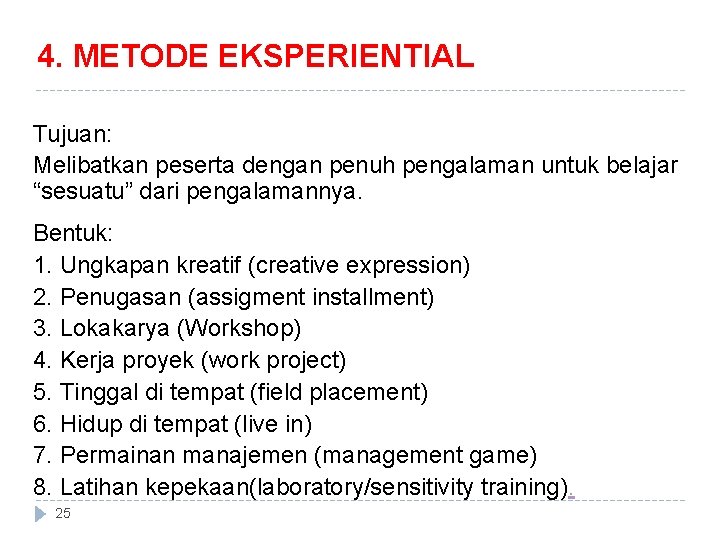 4. METODE EKSPERIENTIAL

Tujuan:
Melibatkan peserta dengan penuh pengalaman untuk belajar “sesuatu” dari pengalamannya.

Bentuk:
1. Ungkapan kreatif (creative expression)
2. Penugasan (assigment installment)
3. Lokakarya (Workshop)
4. Kerja proyek (work project)
5. Tinggal di tempat (field placement)
6. Hidup di tempat (live in)
7. Permainan manajemen (management game)
8. Latihan kepekaan(laboratory/sensitivity training).

25